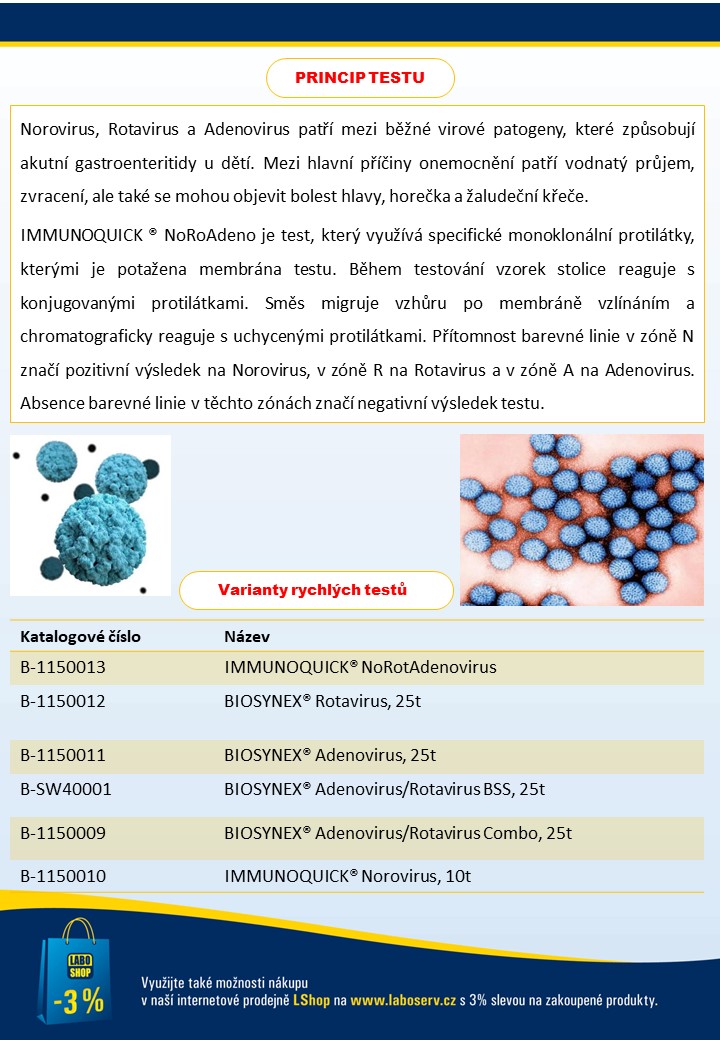 PRINCIP TESTU

Norovirus, Rotavirus a Adenovirus patří mezi běžné virové patogeny, které způsobují akutní gastroenteritidy u dětí. Mezi hlavní příčiny onemocnění patří vodnatý průjem, zvracení, ale také se mohou objevit bolest hlavy, horečka a žaludeční křeče.

IMMUNOQUICK ® NoRoAdeno je test, který využívá specifické monoklonální protilátky, kterými je potažena membrána testu. Během testování vzorek stolice reaguje s konjugovanými protilátkami. Směs migruje vzhůru po membráně vzlínáním a chromatograficky reaguje s uchycenými protilátkami. Přítomnost barevné linie v zóně N značí pozitivní výsledek na Norovirus, v zóně R na Rotavirus a v zóně A na Adenovirus. Absence barevné linie v těchto zónách značí negativní výsledek testu.

Varianty rychlých testů

| Katalogové číslo | Název |
|---|---|
| B-1150013 | IMMUNOQUICK® NoRotAdenovirus |
| B-1150012 | BIOSYNEX® Rotavirus, 25t |
| B-1150011 | BIOSYNEX® Adenovirus, 25t |
| B-SW40001 | BIOSYNEX® Adenovirus/Rotavirus BSS, 25t |
| B-1150009 | BIOSYNEX® Adenovirus/Rotavirus Combo, 25t |
| B-1150010 | IMMUNOQUICK® Norovirus, 10t |

LABO SHOP
-3 %

Využijte také možnosti nákupu v naší internetové prodejně LShop na www.laboserv.cz s 3% slevou na zakoupené produkty.